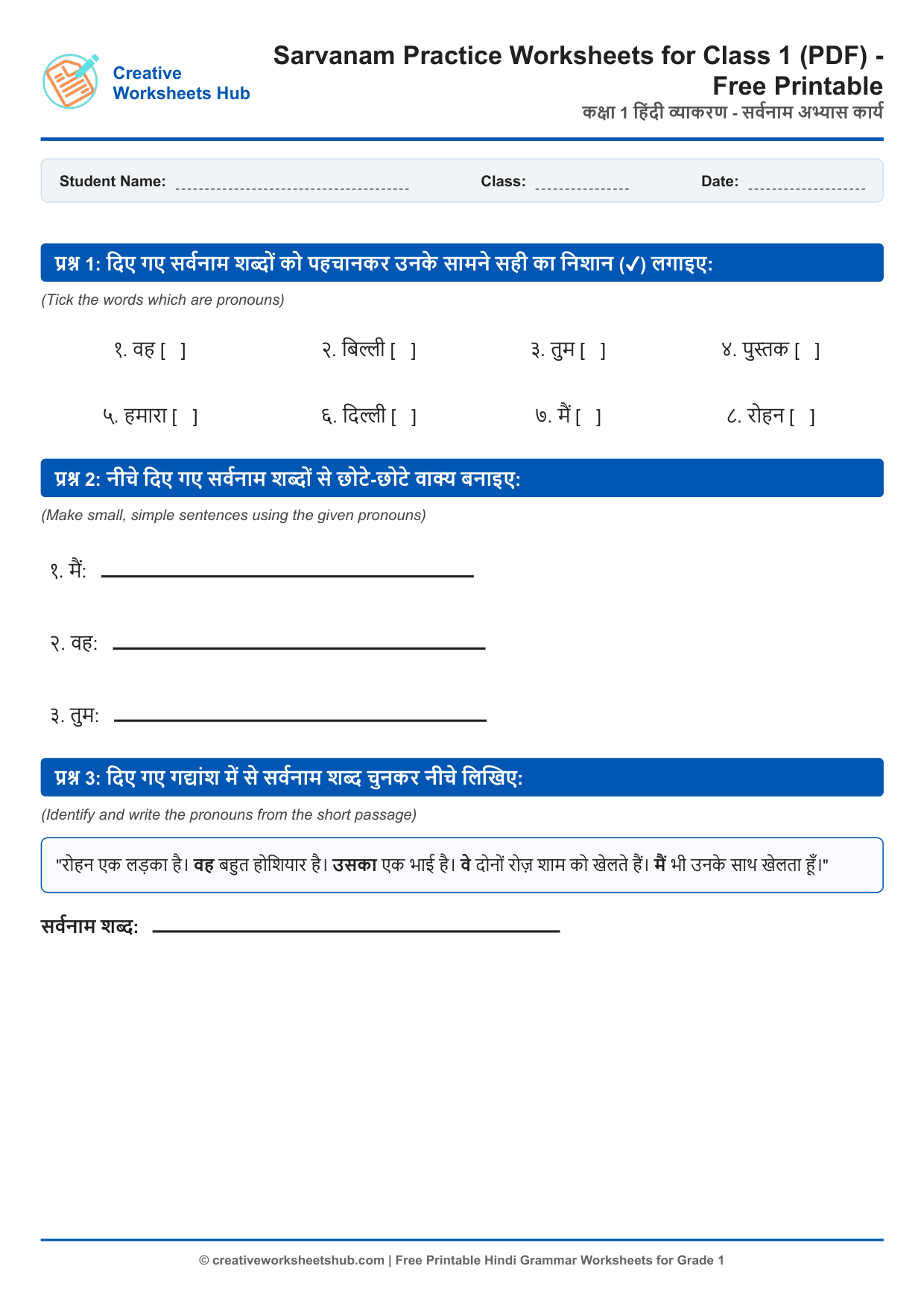 Creative
Worksheets Hub

Sarvanam Practice Worksheets for Class 1 (PDF) - Free Printable

कक्षा 1 हिंदी व्याकरण - सर्वनाम अभ्यास कार्य

Student Name: ____ Class: ____ Date: ____

प्रश्न 1: दिए गए सर्वनाम शब्दों को पहचानकर उनके सामने सही का निशान (✓) लगाइए:

(Tick the words which are pronouns)

१. वह [ ] २. बिल्ली [ ] ३. तुम [ ] ४. पुस्तक [ ]

५. हमारा [ ] ६. दिल्ली [ ] ७. मैं [ ] ८. रोहन [ ]

प्रश्न 2: नीचे दिए गए सर्वनाम शब्दों से छोटे-छोटे वाक्य बनाइए:

(Make small, simple sentences using the given pronouns)

१. मैं: ____

२. वह: ____

३. तुम: ____

प्रश्न 3: दिए गए गद्यांश में से सर्वनाम शब्द चुनकर नीचे लिखिए:

(Identify and write the pronouns from the short passage)

"रोहन एक लड़का है। वह बहुत होशियार है। उसका एक भाई है। वे दोनों रोज़ शाम को खेलते हैं। मैं भी उनके साथ खेलता हूँ।"

सर्वनाम शब्द: ____

© creativeworksheetshub.com | Free Printable Hindi Grammar Worksheets for Grade 1